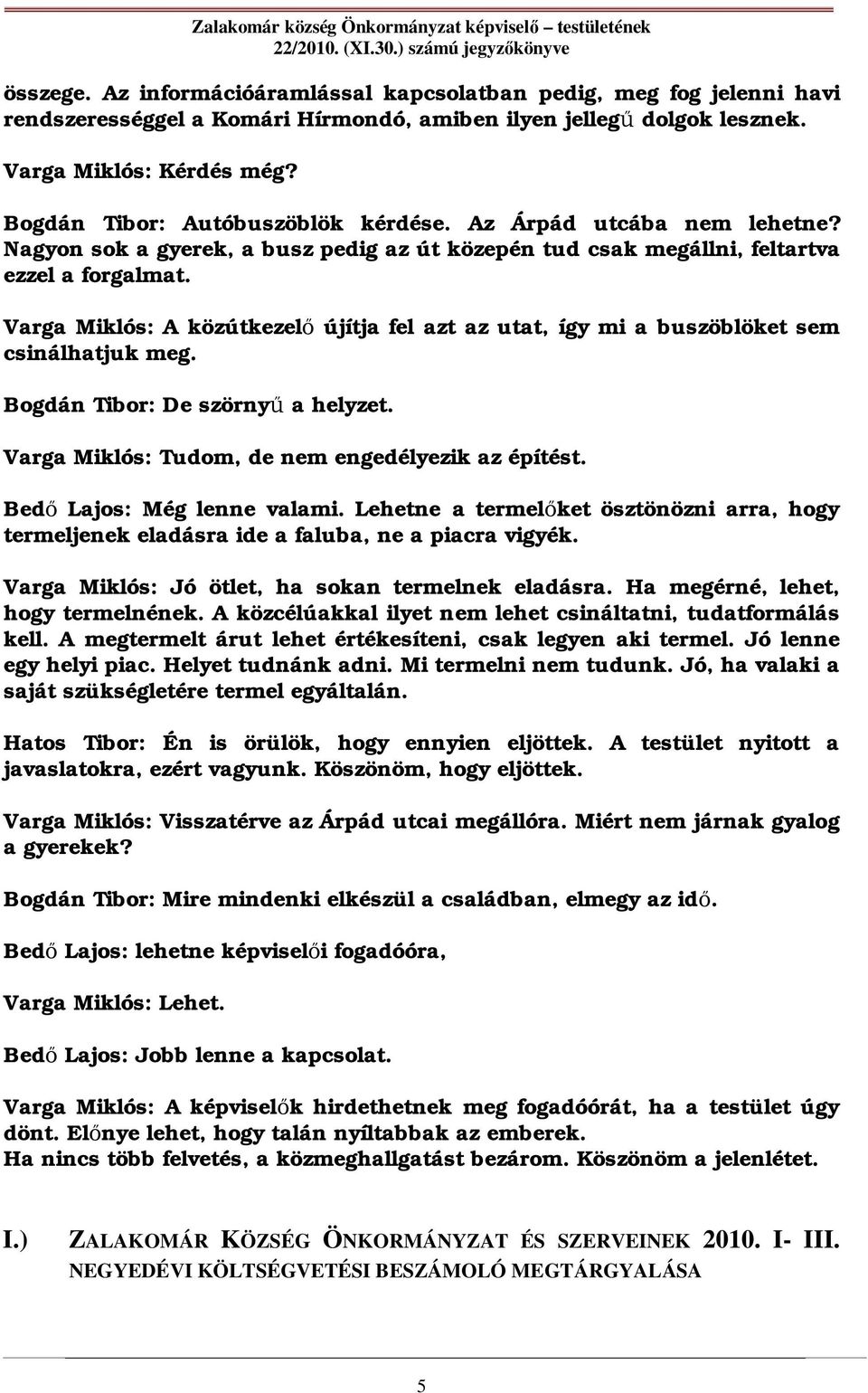 Zalakomár község Önkormányzat képviselő testületének
22/2010. (XI.30.) számú jegyzőkönyve

összege. Az információáramlással kapcsolatban pedig, meg fog jelenni havi rendszerességgel a Komári Hírmondó, amiben ilyen jellegű dolgok lesznek.

Varga Miklós: Kérdés még?

Bogdán Tibor: Autóbuszöblök kérdése. Az Árpád utcába nem lehetne? Nagyon sok a gyerek, a busz pedig az út közepén tud csak megállni, feltartva ezzel a forgalmat.

Varga Miklós: A közútkezelő újítja fel azt az utat, így mi a buszöblöket sem csinálhatjuk meg.

Bogdán Tibor: De szörnyű a helyzet.

Varga Miklós: Tudom, de nem engedélyezik az építést.

Bedő Lajos: Még lenne valami. Lehetne a termelőket ösztönözni arra, hogy termeljenek eladásra ide a faluba, ne a piacra vigyék.

Varga Miklós: Jó ötlet, ha sokan termelnek eladásra. Ha megérné, lehet, hogy termelnének. A közcélúakkal ilyet nem lehet csináltatni, tudatformálás kell. A megtermelt árut lehet értékesíteni, csak legyen aki termel. Jó lenne egy helyi piac. Helyet tudnánk adni. Mi termelni nem tudunk. Jó, ha valaki a saját szükségletére termel egyáltalán.

Hatos Tibor: Én is örülök, hogy ennyien eljöttek. A testület nyitott a javaslatokra, ezért vagyunk. Köszönöm, hogy eljöttek.

Varga Miklós: Visszatérve az Árpád utcai megállóra. Miért nem járnak gyalog a gyerekek?

Bogdán Tibor: Mire mindenki elkészül a családban, elmegy az idő.

Bedő Lajos: lehetne képviselői fogadóóra,

Varga Miklós: Lehet.

Bedő Lajos: Jobb lenne a kapcsolat.

Varga Miklós: A képviselők hirdethetnek meg fogadóórát, ha a testület úgy dönt. Előnye lehet, hogy talán nyíltabbak az emberek.
Ha nincs több felvetés, a közmeghallgatást bezárom. Köszönöm a jelenlétet.

I.) ZALAKOMÁR KÖZSÉG ÖNKORMÁNYZAT ÉS SZERVEINEK 2010. I- III. NEGYEDÉVI KÖLTSÉGVETÉSI BESZÁMOLÓ MEGTÁRGYALÁSA

5